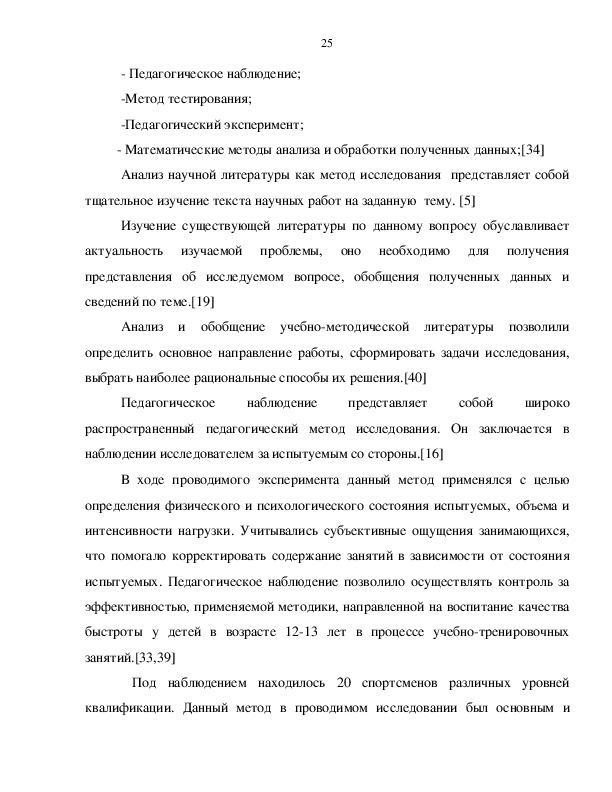 25

- Педагогическое наблюдение;

-Метод тестирования;

-Педагогический эксперимент;

- Математические методы анализа и обработки полученных данных;[34]

Анализ научной литературы как метод исследования представляет собой тщательное изучение текста научных работ на заданную тему. [5]

Изучение существующей литературы по данному вопросу обуславливает актуальность изучаемой проблемы, оно необходимо для получения представления об исследуемом вопросе, обобщения полученных данных и сведений по теме.[19]

Анализ и обобщение учебно-методической литературы позволили определить основное направление работы, сформировать задачи исследования, выбрать наиболее рациональные способы их решения.[40]

Педагогическое наблюдение представляет собой широко распространенный педагогический метод исследования. Он заключается в наблюдении исследователем за испытуемым со стороны.[16]

В ходе проводимого эксперимента данный метод применялся с целью определения физического и психологического состояния испытуемых, объема и интенсивности нагрузки. Учитывались субъективные ощущения занимающихся, что помогало корректировать содержание занятий в зависимости от состояния испытуемых. Педагогическое наблюдение позволило осуществлять контроль за эффективностью, применяемой методики, направленной на воспитание качества быстроты у детей в возрасте 12-13 лет в процессе учебно-тренировочных занятий.[33,39]

Под наблюдением находилось 20 спортсменов различных уровней квалификации. Данный метод в проводимом исследовании был основным и